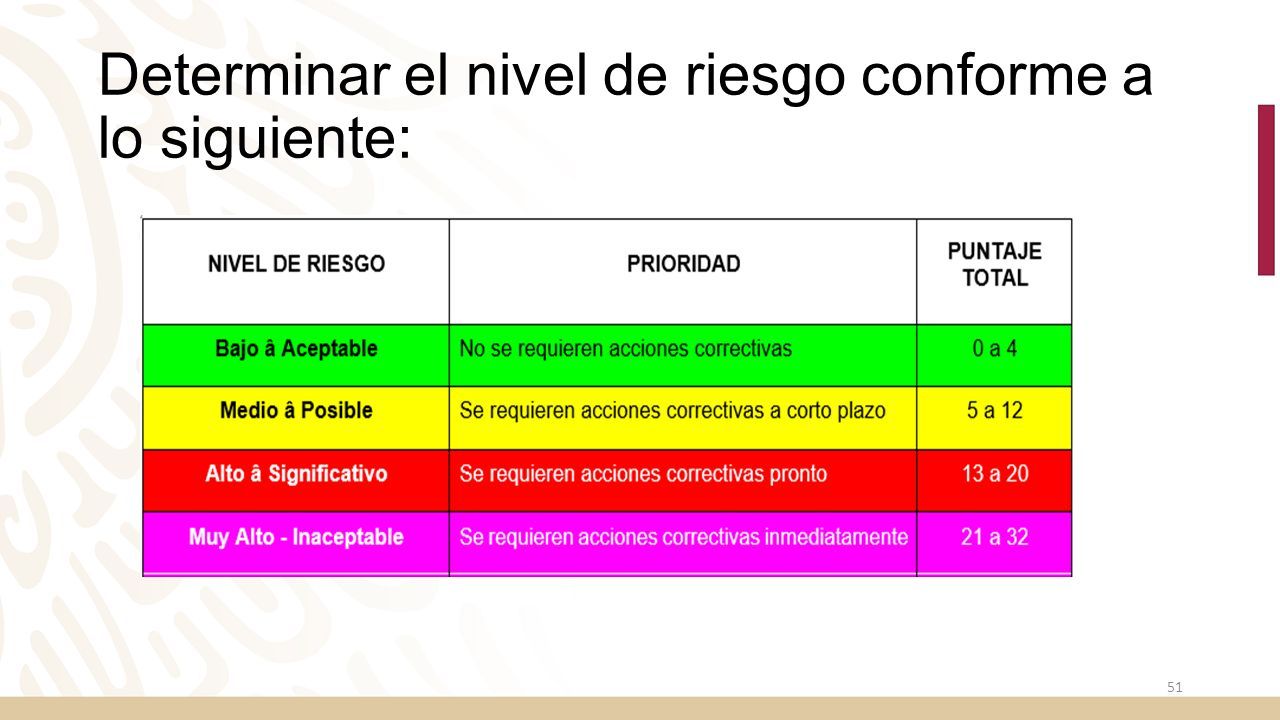 Determinar el nivel de riesgo conforme a lo siguiente:

| NIVEL DE RIESGO | PRIORIDAD | PUNTAJE TOTAL |
|---|---|---|
| Bajo â Aceptable | No se requieren acciones correctivas | 0 a 4 |
| Medio â Posible | Se requieren acciones correctivas a corto plazo | 5 a 12 |
| Alto â Significativo | Se requieren acciones correctivas pronto | 13 a 20 |
| Muy Alto - Inaceptable | Se requieren acciones correctivas inmediatamente | 21 a 32 |

51